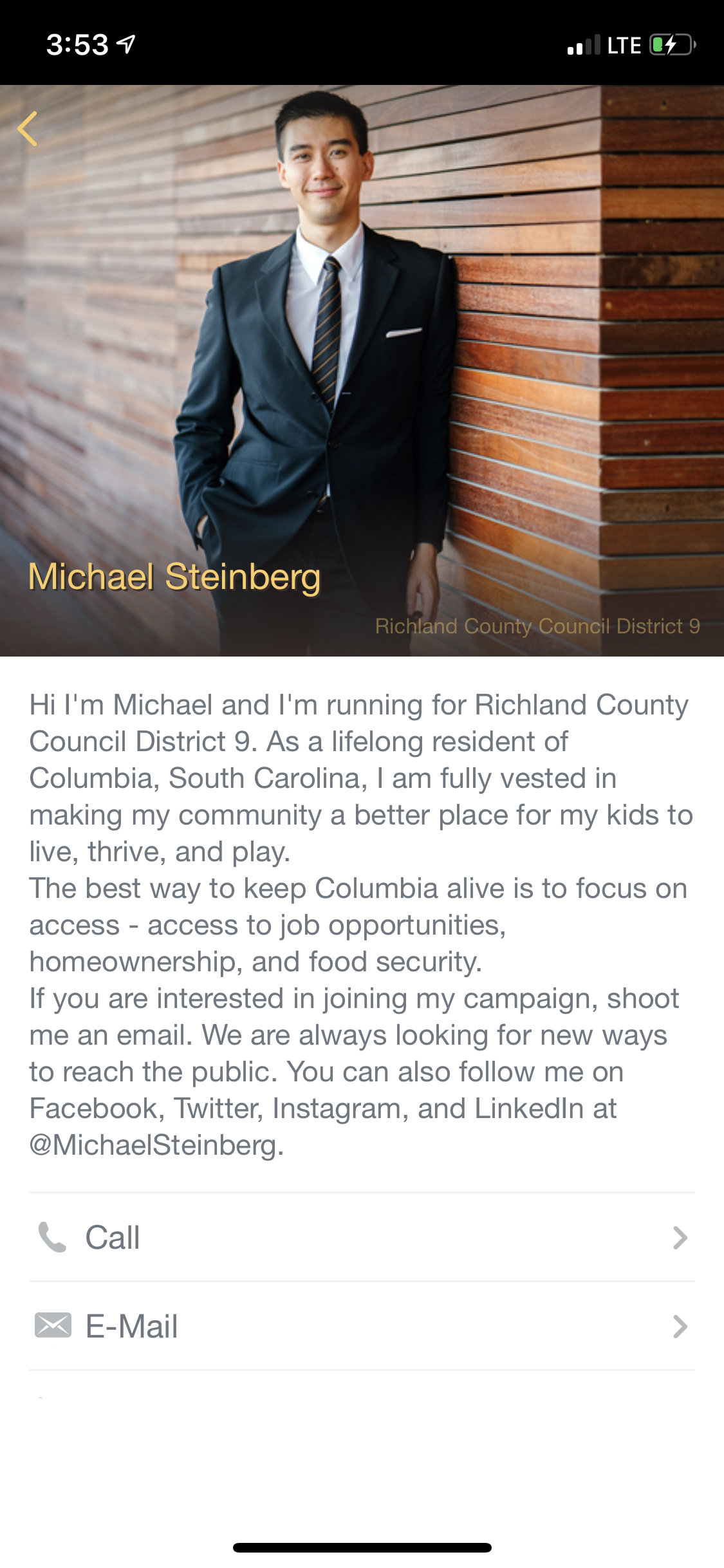 3:53

LTE

Michael Steinberg

Richland County Council District 9

Hi I'm Michael and I'm running for Richland County Council District 9. As a lifelong resident of Columbia, South Carolina, I am fully vested in making my community a better place for my kids to live, thrive, and play.
The best way to keep Columbia alive is to focus on access - access to job opportunities, homeownership, and food security.
If you are interested in joining my campaign, shoot me an email. We are always looking for new ways to reach the public. You can also follow me on Facebook, Twitter, Instagram, and LinkedIn at @MichaelSteinberg.

Call

E-Mail